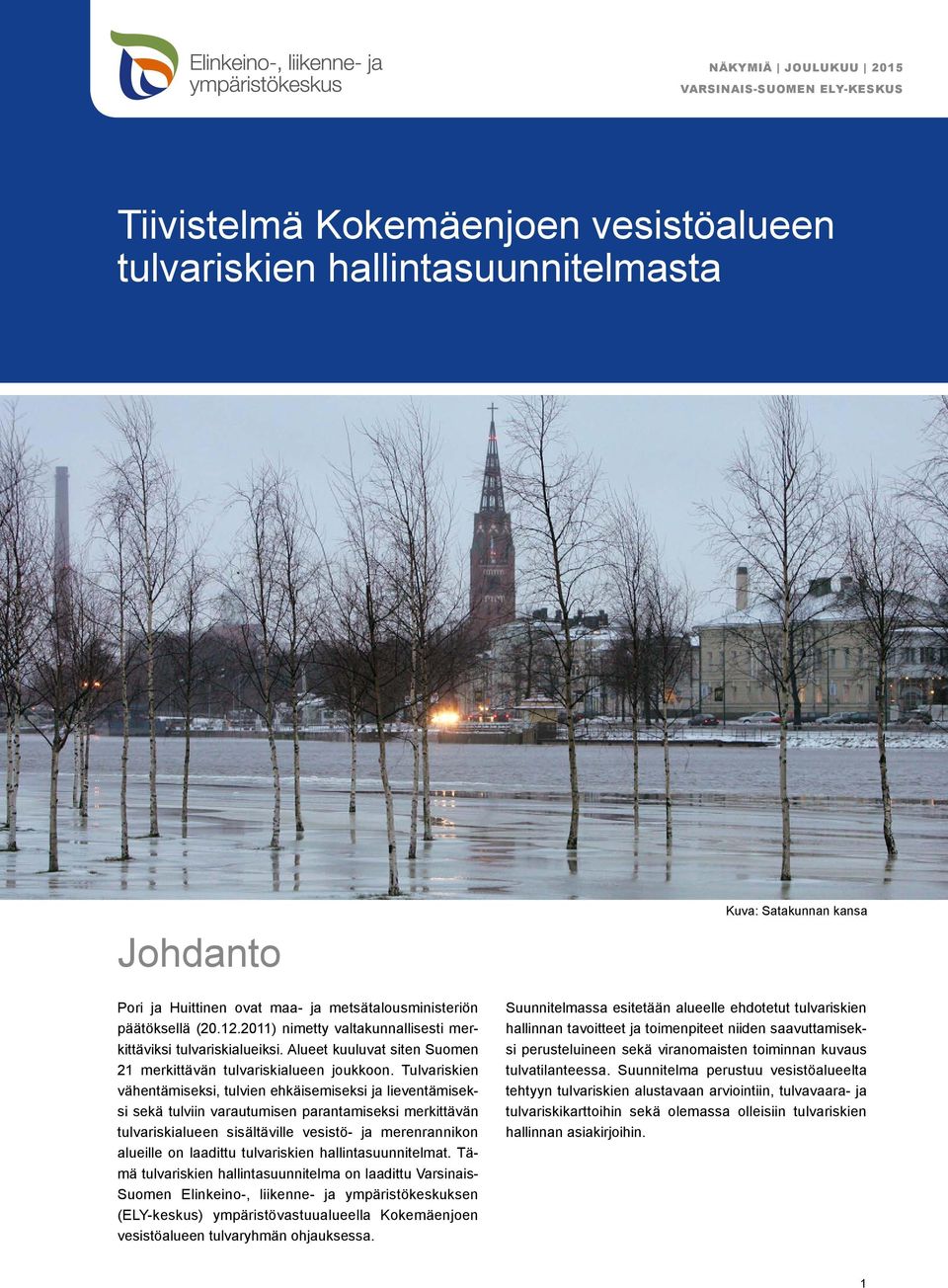 Elinkeino-, liikenne- ja ympäristökeskus

NÄKYMIÄ | JOULUKUU | 2015
VARSINAIS-SUOMEN ELY-KESKUS

Tiivistelmä Kokemäenjoen vesistöalueen tulvariskien hallintasuunnitelmasta

Kuva: Satakunnan kansa

Johdanto

Pori ja Huittinen ovat maa- ja metsätalousministeriön päätöksellä (20.12.2011) nimetty valtakunnallisesti merkittäviksi tulvariskialueiksi. Alueet kuuluvat siten Suomen 21 merkittävän tulvariskialueen joukkoon. Tulvariskien vähentämiseksi, tulvien ehkäisemiseksi ja lieventämiseksi sekä tulviin varautumisen parantamiseksi merkittävän tulvariskialueen sisältäville vesistö- ja merenrannikon alueille on laadittu tulvariskien hallintasuunnitelmat. Tämä tulvariskien hallintasuunnitelma on laadittu Varsinais-Suomen Elinkeino-, liikenne- ja ympäristökeskuksen (ELY-keskus) ympäristövastuualueella Kokemäenjoen vesistöalueen tulvaryhmän ohjauksessa.

Suunnitelmassa esitetään alueelle ehdotetut tulvariskien hallinnan tavoitteet ja toimenpiteet niiden saavuttamiseksi perusteluineen sekä viranomaisten toiminnan kuvaus tulvatilanteessa. Suunnitelma perustuu vesistöalueelta tehtyyn tulvariskien alustavaan arviointiin, tulvavaara- ja tulvariskikarttoihin sekä olemassa olleisiin tulvariskien hallinnan asiakirjoihin.

1